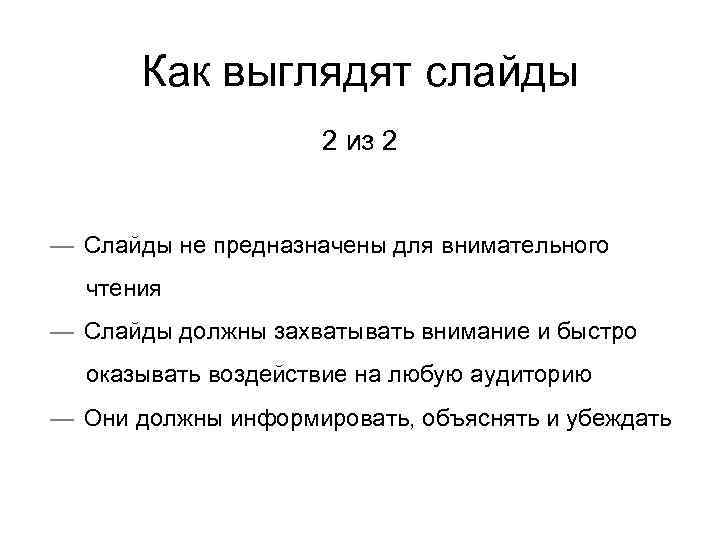 Как выглядят слайды

2 из 2

— Слайды не предназначены для внимательного чтения

— Слайды должны захватывать внимание и быстро оказывать воздействие на любую аудиторию

— Они должны информировать, объяснять и убеждать